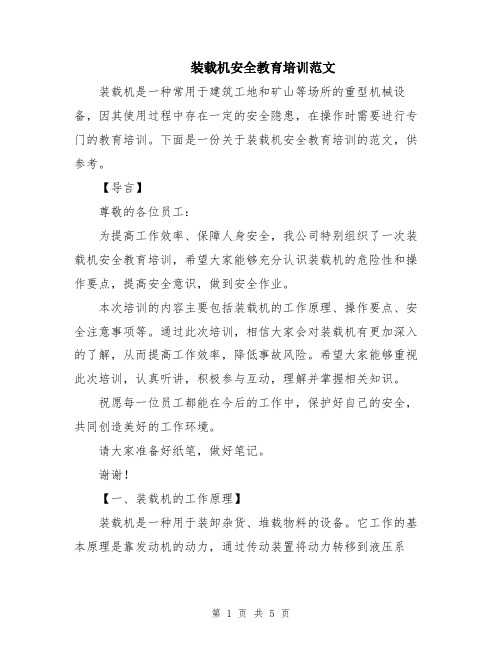 装载机安全教育培训范文

装载机是一种常用于建筑工地和矿山等场所的重型机械设备，因其使用过程中存在一定的安全隐患，在操作时需要进行专门的教育培训。下面是一份关于装载机安全教育培训的范文，供参考。

【导言】

尊敬的各位员工：

为提高工作效率、保障人身安全，我公司特别组织了一次装载机安全教育培训，希望大家能够充分认识装载机的危险性和操作要点，提高安全意识，做到安全作业。

本次培训的内容主要包括装载机的工作原理、操作要点、安全注意事项等。通过此次培训，相信大家会对装载机有更加深入的了解，从而提高工作效率，降低事故风险。希望大家能够重视此次培训，认真听讲，积极参与互动，理解并掌握相关知识。

祝愿每一位员工都能在今后的工作中，保护好自己的安全，共同创造美好的工作环境。

请大家准备好纸笔，做好笔记。

谢谢！

【一、装载机的工作原理】

装载机是一种用于装卸杂货、堆载物料的设备。它工作的基本原理是靠发动机的动力，通过传动装置将动力转移到液压系

第 1 页 共 5 页